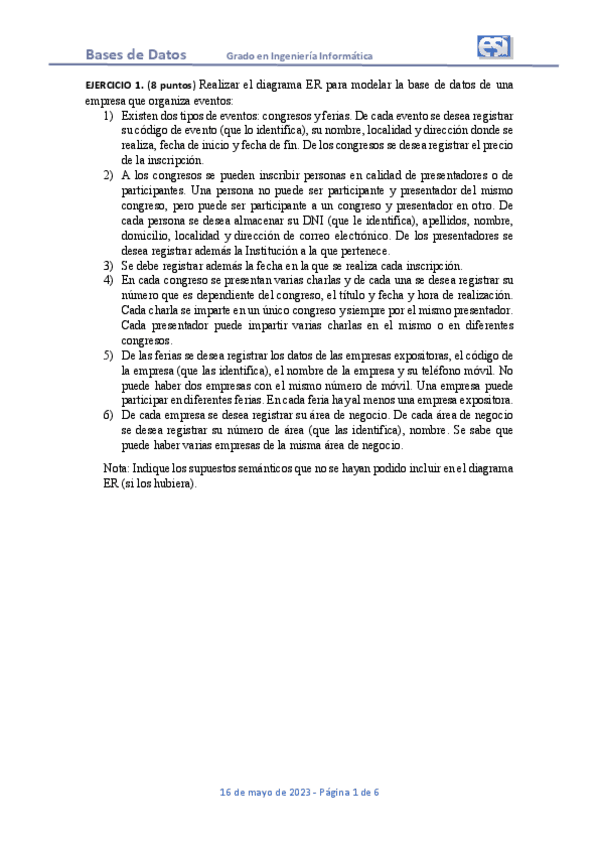 Bases de Datos Grado en Ingeniería Informática

EJERCICIO 1. (8 puntos) Realizar el diagrama ER para modelar la base de datos de una empresa que organiza eventos:

1) Existen dos tipos de eventos: congresos y ferias. De cada evento se desea registrar su código de evento (que lo identifica), su nombre, localidad y dirección donde se realiza, fecha de inicio y fecha de fin. De los congresos se desea registrar el precio de la inscripción.
2) A los congresos se pueden inscribir personas en calidad de presentadores o de participantes. Una persona no puede ser participante y presentador del mismo congreso, pero puede ser participante a un congreso y presentador en otro. De cada persona se desea almacenar su DNI (que le identifica), apellidos, nombre, domicilio, localidad y dirección de correo electrónico. De los presentadores se desea registrar además la Institución a la que pertenece.
3) Se debe registrar además la fecha en la que se realiza cada inscripción.
4) En cada congreso se presentan varias charlas y de cada una se desea registrar su número que es dependiente del congreso, el título y fecha y hora de realización. Cada charla se imparte en un único congreso y siempre por el mismo presentador. Cada presentador puede impartir varias charlas en el mismo o en diferentes congresos.
5) De las ferias se desea registrar los datos de las empresas expositoras, el código de la empresa (que las identifica), el nombre de la empresa y su teléfono móvil. No puede haber dos empresas con el mismo número de móvil. Una empresa puede participar en diferentes ferias. En cada feria hay al menos una empresa expositora.
6) De cada empresa se desea registrar su área de negocio. De cada área de negocio se desea registrar su número de área (que las identifica), nombre. Se sabe que puede haber varias empresas de la misma área de negocio.

Nota: Indique los supuestos semánticos que no se hayan podido incluir en el diagrama ER (si los hubiera).

16 de mayo de 2023 - Página 1 de 6